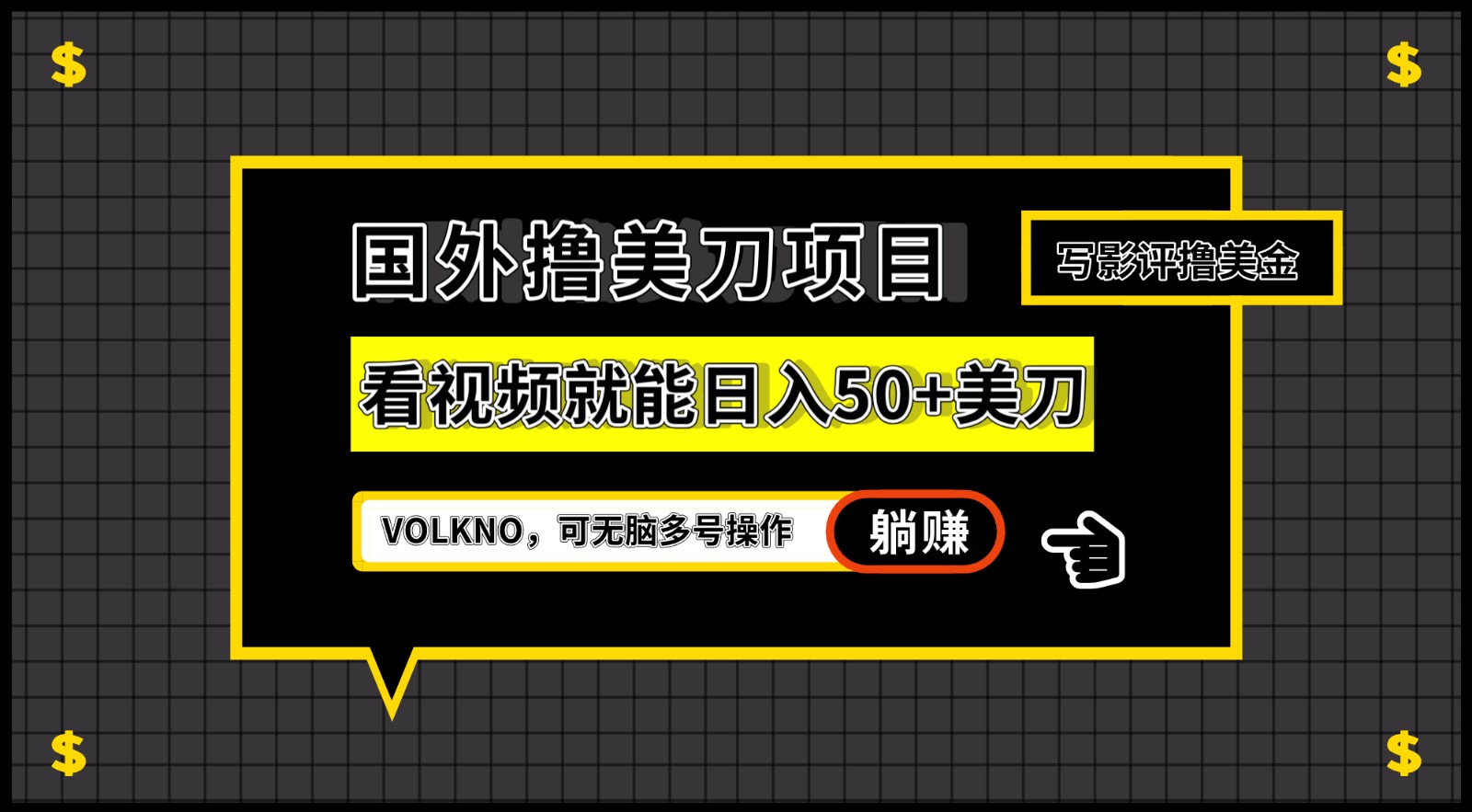 $ $

国外撸美刀项目

写影评撸美金

看视频就能日入50+美刀

VOLKNO，可无脑多号操作 躺赚

$ $